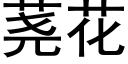 荛花